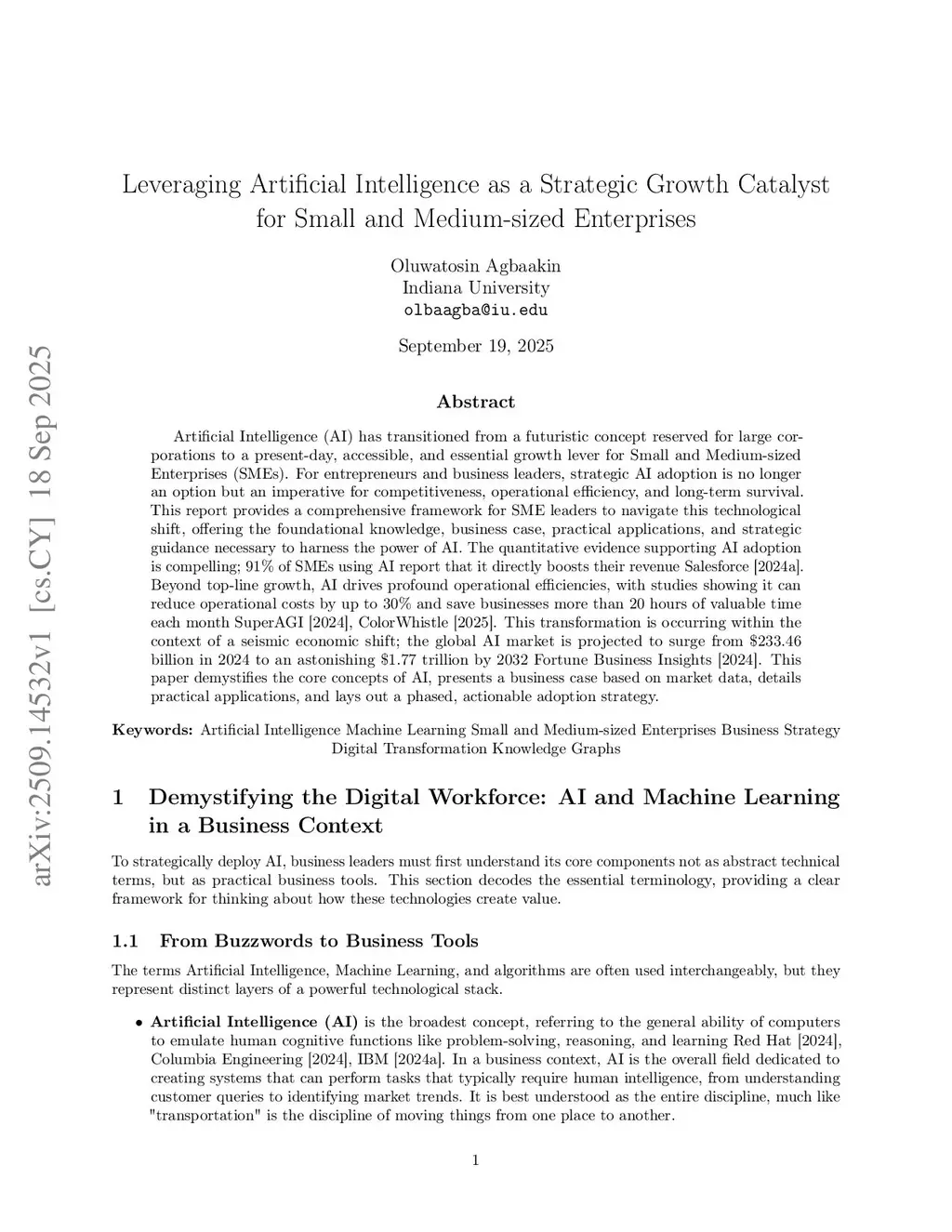 arXiv:2509.14532v1 [cs.CY] 18 Sep 2025

Leveraging Artificial Intelligence as a Strategic Growth Catalyst for Small and Medium-sized Enterprises

Oluwatosin Agbaakin
Indiana University
olbaagba@iu.edu

September 19, 2025

Abstract

Artificial Intelligence (AI) has transitioned from a futuristic concept reserved for large corporations to a present-day, accessible, and essential growth lever for Small and Medium-sized Enterprises (SMEs). For entrepreneurs and business leaders, strategic AI adoption is no longer an option but an imperative for competitiveness, operational efficiency, and long-term survival. This report provides a comprehensive framework for SME leaders to navigate this technological shift, offering the foundational knowledge, business case, practical applications, and strategic guidance necessary to harness the power of AI. The quantitative evidence supporting AI adoption is compelling; 91% of SMEs using AI report that it directly boosts their revenue Salesforce [2024a]. Beyond top-line growth, AI drives profound operational efficiencies, with studies showing it can reduce operational costs by up to 30% and save businesses more than 20 hours of valuable time each month SuperAGI [2024], ColorWhistle [2025]. This transformation is occurring within the context of a seismic economic shift; the global AI market is projected to surge from \$233.46 billion in 2024 to an astonishing \$1.77 trillion by 2032 Fortune Business Insights [2024]. This paper demystifies the core concepts of AI, presents a business case based on market data, details practical applications, and lays out a phased, actionable adoption strategy.

Keywords: Artificial Intelligence Machine Learning Small and Medium-sized Enterprises Business Strategy Digital Transformation Knowledge Graphs

1 Demystifying the Digital Workforce: AI and Machine Learning in a Business Context

To strategically deploy AI, business leaders must first understand its core components not as abstract technical terms, but as practical business tools. This section decodes the essential terminology, providing a clear framework for thinking about how these technologies create value.

1.1 From Buzzwords to Business Tools

The terms Artificial Intelligence, Machine Learning, and algorithms are often used interchangeably, but they represent distinct layers of a powerful technological stack.

• Artificial Intelligence (AI) is the broadest concept, referring to the general ability of computers to emulate human cognitive functions like problem-solving, reasoning, and learning Red Hat [2024], Columbia Engineering [2024], IBM [2024a]. In a business context, AI is the overall field dedicated to creating systems that can perform tasks that typically require human intelligence, from understanding customer queries to identifying market trends. It is best understood as the entire discipline, much like "transportation" is the discipline of moving things from one place to another.

1